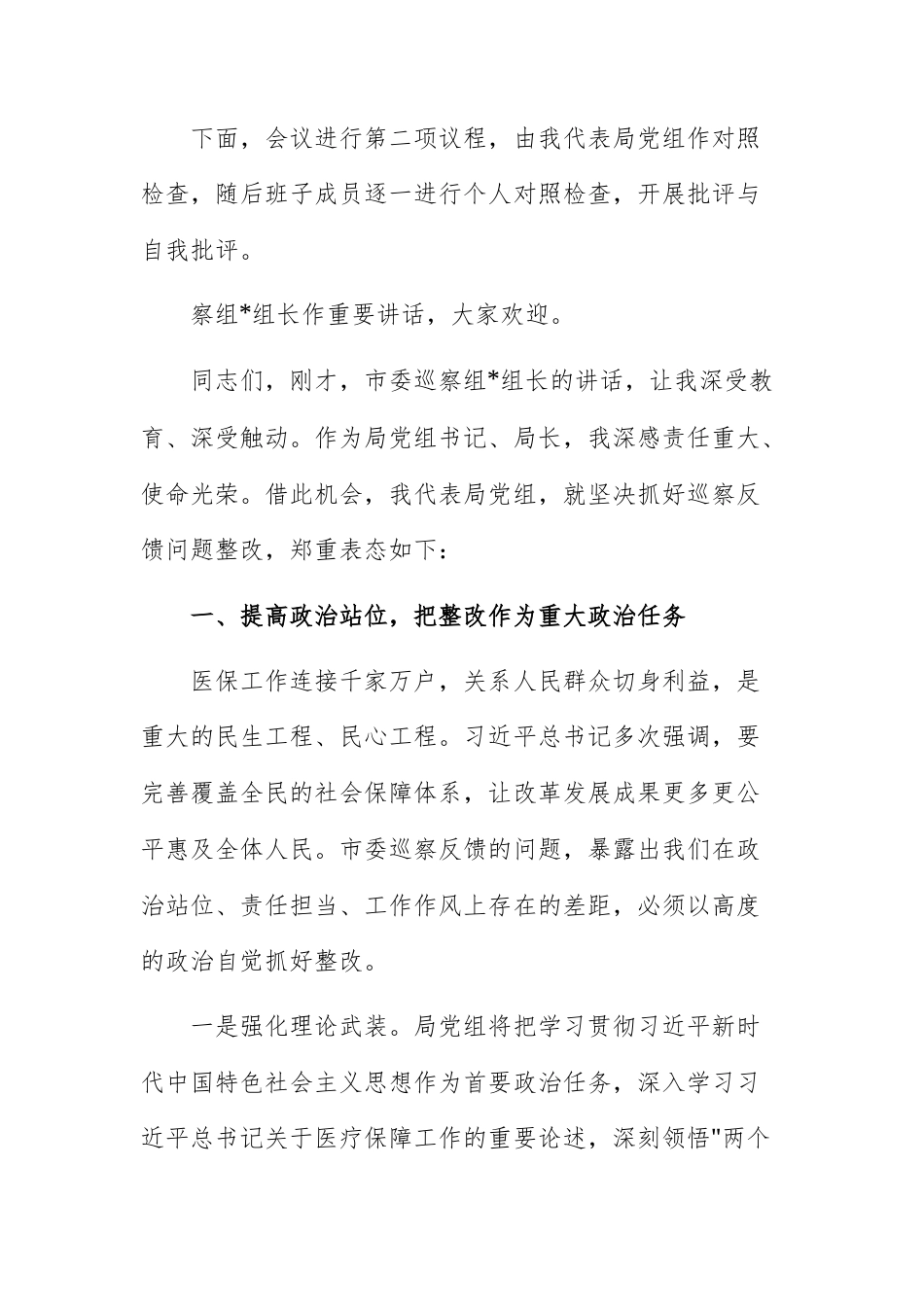 下面，会议进行第二项议程，由我代表局党组作对照检查，随后班子成员逐一进行个人对照检查，开展批评与自我批评。

察组*组长作重要讲话，大家欢迎。

同志们，刚才，市委巡察组*组长的讲话，让我深受教育、深受触动。作为局党组书记、局长，我深感责任重大、使命光荣。借此机会，我代表局党组，就坚决抓好巡察反馈问题整改，郑重表态如下：

一、提高政治站位，把整改作为重大政治任务

医保工作连接千家万户，关系人民群众切身利益，是重大的民生工程、民心工程。习近平总书记多次强调，要完善覆盖全民的社会保障体系，让改革发展成果更多更公平惠及全体人民。市委巡察反馈的问题，暴露出我们在政治站位、责任担当、工作作风上存在的差距，必须以高度的政治自觉抓好整改。

一是强化理论武装。局党组将把学习贯彻习近平新时代中国特色社会主义思想作为首要政治任务，深入学习习近平总书记关于医疗保障工作的重要论述，深刻领悟"两个